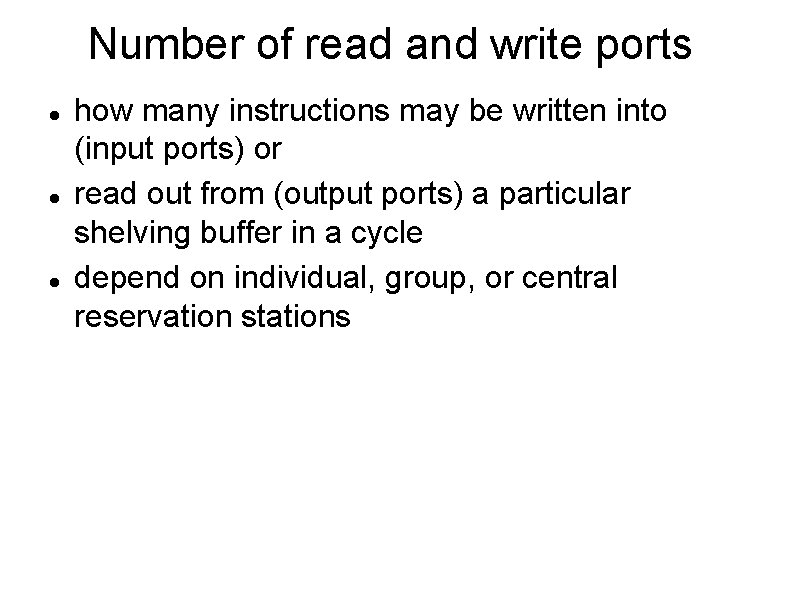 Number of read and write ports

• how many instructions may be written into (input ports) or
• read out from (output ports) a particular shelving buffer in a cycle
• depend on individual, group, or central reservation stations